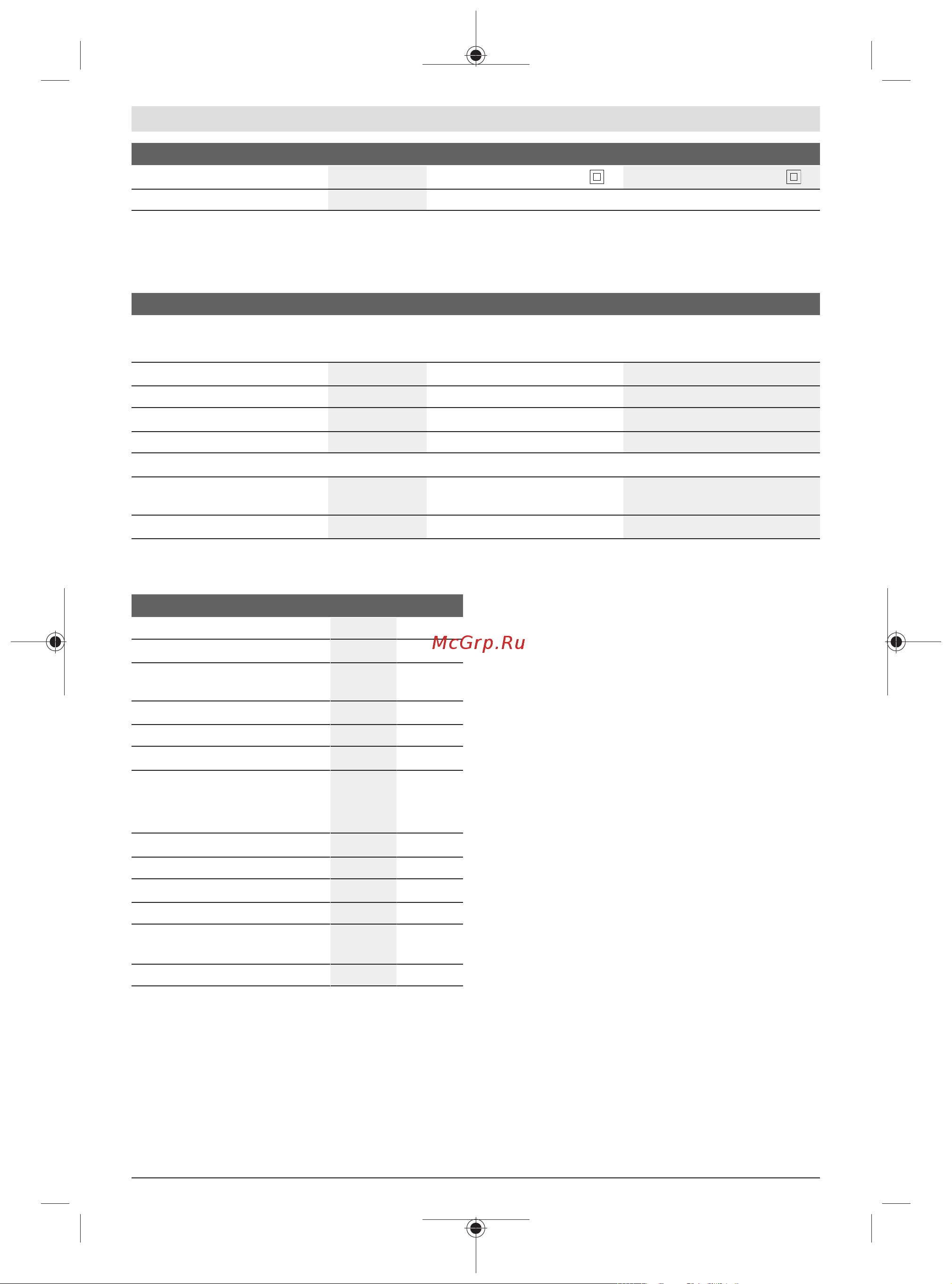 McGrp.Ru